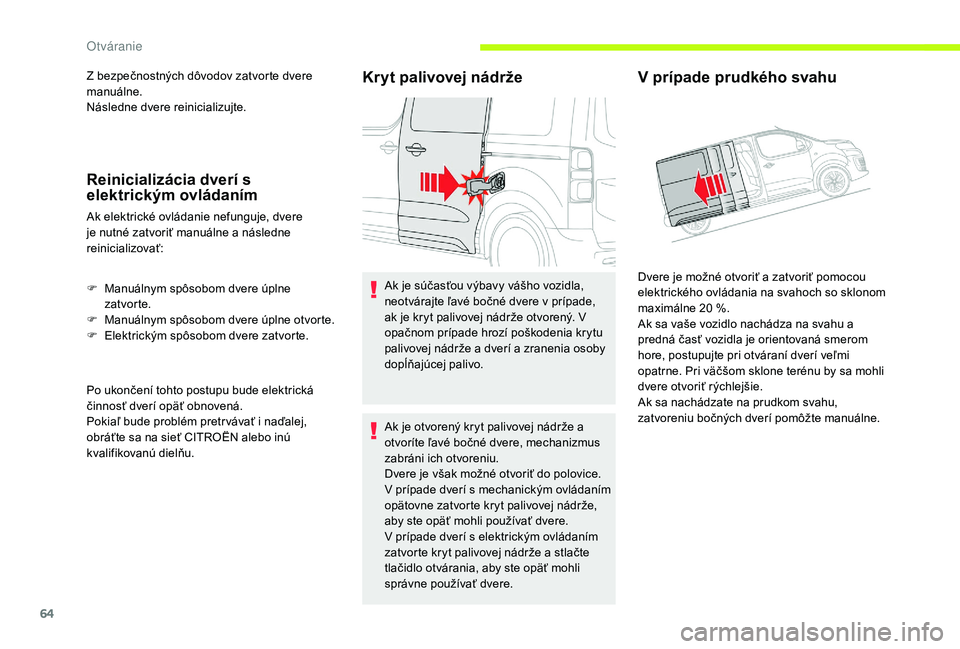 Otváranie

Z bezpečnostných dôvodov zatvorte dvere manuálne.
Následne dvere reinicializujte.

Reinicializácia dverí s elektrickým ovládaním

Ak elektrické ovládanie nefunguje, dvere je nutné zatvoriť manuálne a následne reinicializovať:

F Manuálnym spôsobom dvere úplne zatvorte.
F Manuálnym spôsobom dvere úplne otvorte.
F Elektrickým spôsobom dvere zatvorte.

Po ukončení tohto postupu bude elektrická činnosť dverí opäť obnovená.
Pokiaľ bude problém pretrvávať i naďalej, obráťte sa na sieť CITROËN alebo inú kvalifikovanú dielňu.

Kryt palivovej nádrže

Ak je súčasťou výbavy vášho vozidla, neotvárajte ľavé bočné dvere v prípade, ak je kryt palivovej nádrže otvorený. V opačnom prípade hrozí poškodenia krytu palivovej nádrže a dverí a zranenia osoby dopĺňajúcej palivo.

Ak je otvorený kryt palivovej nádrže a otvoríte ľavé bočné dvere, mechanizmus zabráni ich otvoreniu.
Dvere je však možné otvoriť do polovice.
V prípade dverí s mechanickým ovládaním opätovne zatvorte kryt palivovej nádrže, aby ste opäť mohli používať dvere.
V prípade dverí s elektrickým ovládaním zatvorte kryt palivovej nádrže a stlačte tlačidlo otvárania, aby ste opäť mohli správne používať dvere.

V prípade prudkého svahu

Dvere je možné otvoriť a zatvoriť pomocou elektrického ovládania na svahoch so sklonom maximálne 20 %.
Ak sa vaše vozidlo nachádza na svahu a predná časť vozidla je orientovaná smerom hore, postupujte pri otváraní dverí veľmi opatrne. Pri väčšom sklone terénu by sa mohli dvere otvoriť rýchlejšie.
Ak sa nachádzate na prudkom svahu, zatvoreniu bočných dverí pomôžte manuálne.

64

carmanualsonline.info